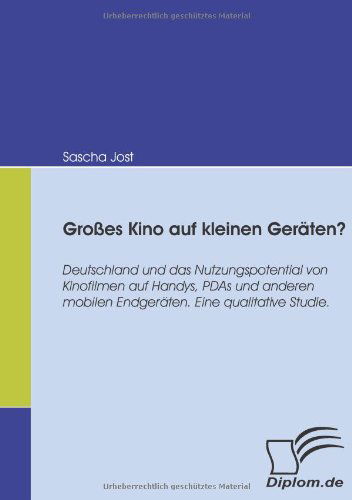 Urheberrechtlich geschütztes Material

Sascha Jost

Großes Kino auf kleinen Geräten?

Deutschland und das Nutzungspotential von Kinofilmen auf Handys, PDAs und anderen mobilen Endgeräten. Eine qualitative Studie.

Urheberrechtlich geschütztes Material

Diplom.de